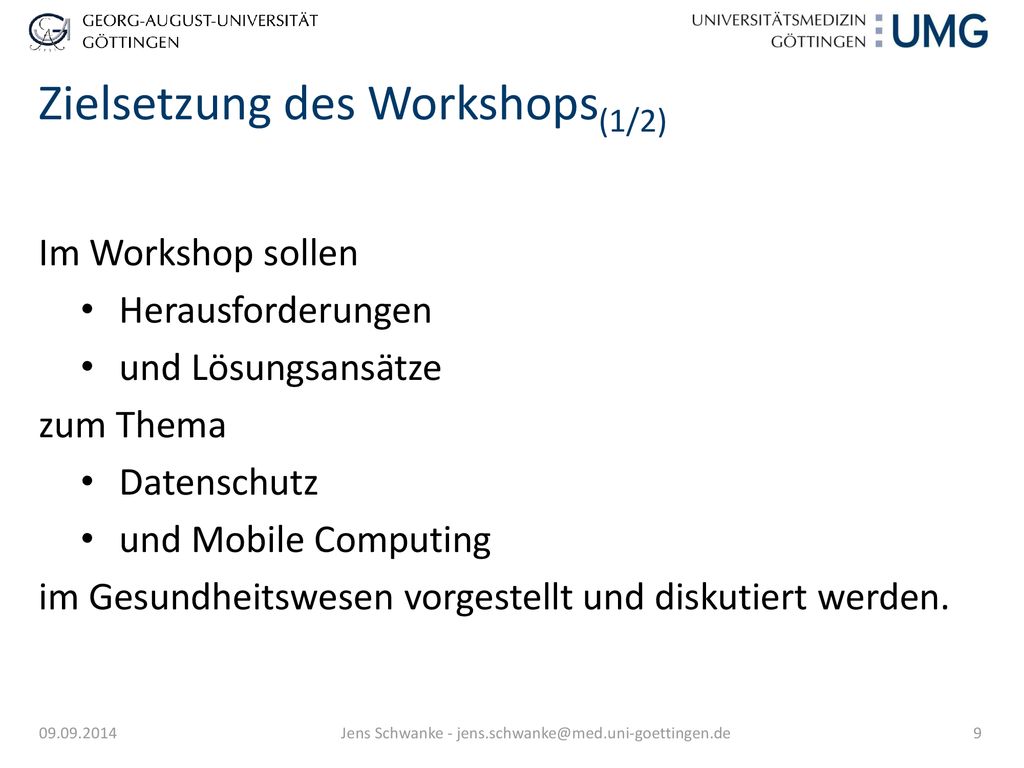 GEORG-AUGUST-UNIVERSITÄT
GÖTTINGEN

UNIVERSITÄTSMEDIZIN
GÖTTINGEN
UMG

Zielsetzung des Workshops$_{(1/2)}$

Im Workshop sollen
• Herausforderungen
• und Lösungsansätze
zum Thema
• Datenschutz
• und Mobile Computing
im Gesundheitswesen vorgestellt und diskutiert werden.

09.09.2014
Jens Schwanke - jens.schwanke@med.uni-goettingen.de
9